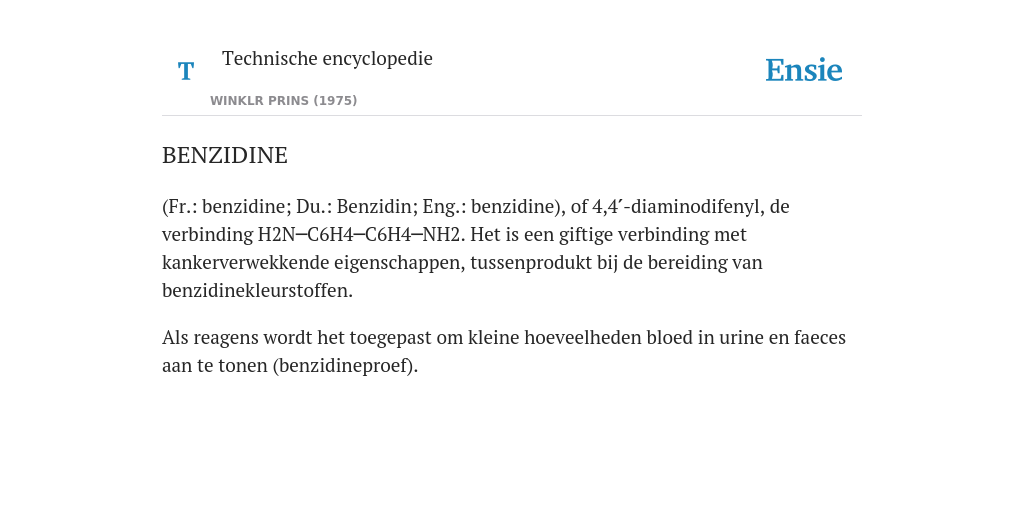 T

Technische encyclopedie

WINKLR PRINS (1975)

Ensie

BENZIDINE

(Fr.: benzidine; Du.: Benzidin; Eng.: benzidine), of 4,4′-diaminodifenyl, de verbinding H2N─C6H4─C6H4─NH2. Het is een giftige verbinding met kankerverwekkende eigenschappen, tussenprodukt bij de bereiding van benzidinekleurstoffen.

Als reagens wordt het toegepast om kleine hoeveelheden bloed in urine en faeces aan te tonen (benzidineproef).